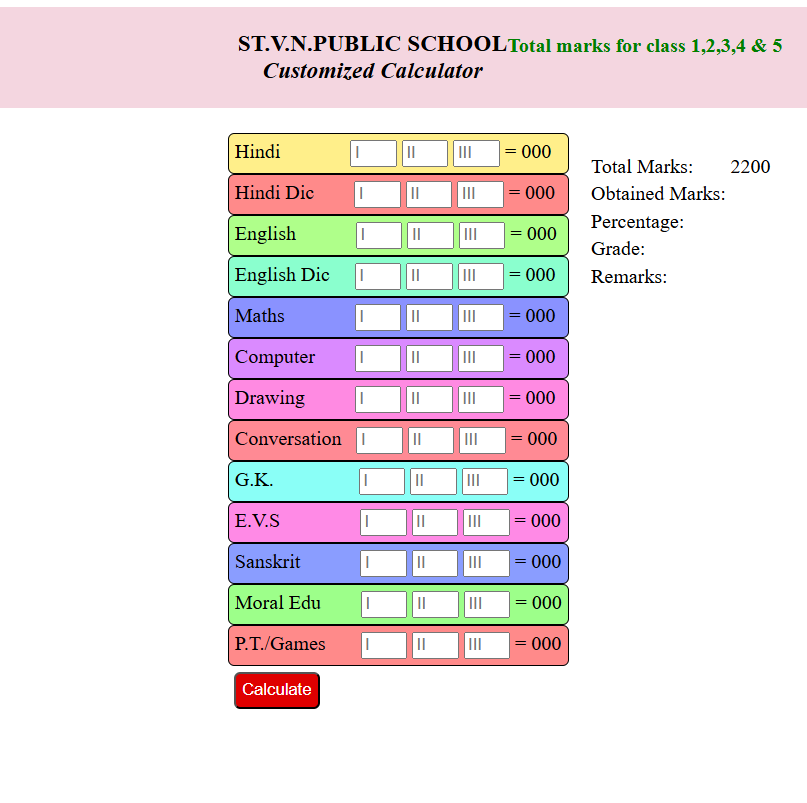 ST.V.N.PUBLIC SCHOOL Total marks for class 1,2,3,4 & 5
Customized Calculator

Hindi I II III = 000
Hindi Dic I II III = 000
English I II III = 000
English Dic I II III = 000
Maths I II III = 000
Computer I II III = 000
Drawing I II III = 000
Conversation I II III = 000
G.K. I II III = 000
E.V.S I II III = 000
Sanskrit I II III = 000
Moral Edu I II III = 000
P.T./Games I II III = 000

Calculate

Total Marks: 2200
Obtained Marks:
Percentage:
Grade:
Remarks: